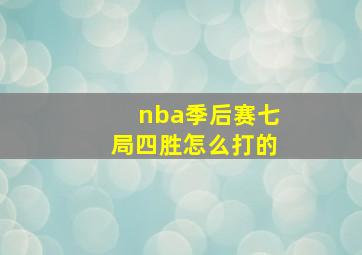 nba季后赛七局四胜怎么打的